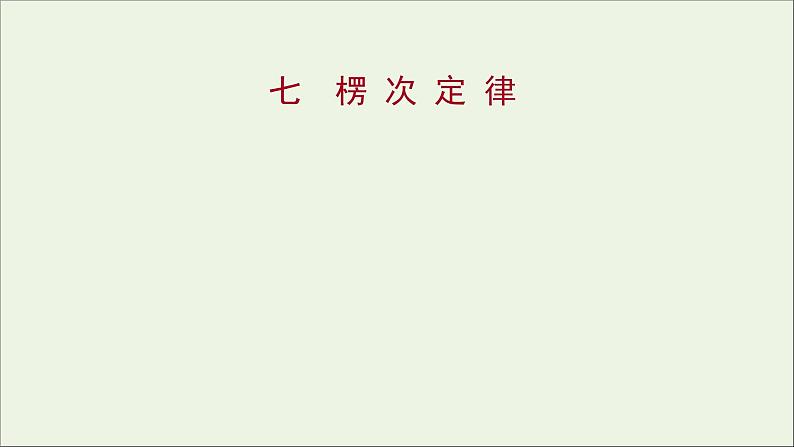 七　楞次定律